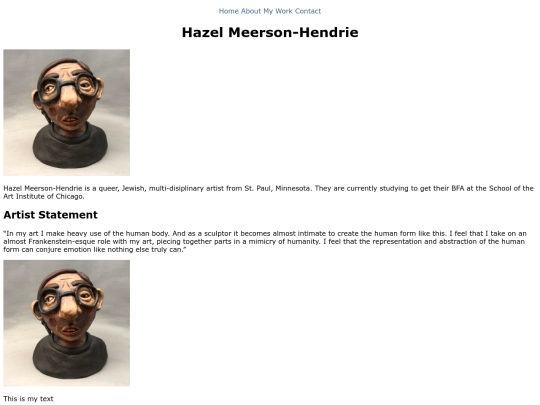 Home About My Work Contact

Hazel Meerson-Hendrie

Hazel Meerson-Hendrie is a queer, Jewish, multi-disiplinary artist from St. Paul, Minnesota. They are currently studying to get their BFA at the School of the Art Institute of Chicago.

Artist Statement

"In my art I make heavy use of the human body. And as a sculptor it becomes almost intimate to create the human form like this. I feel that I take on an almost Frankenstein-esque role with my art, piecing together parts in a mimicry of humanity. I feel that the representation and abstraction of the human form can conjure emotion like nothing else truly can."

This is my text